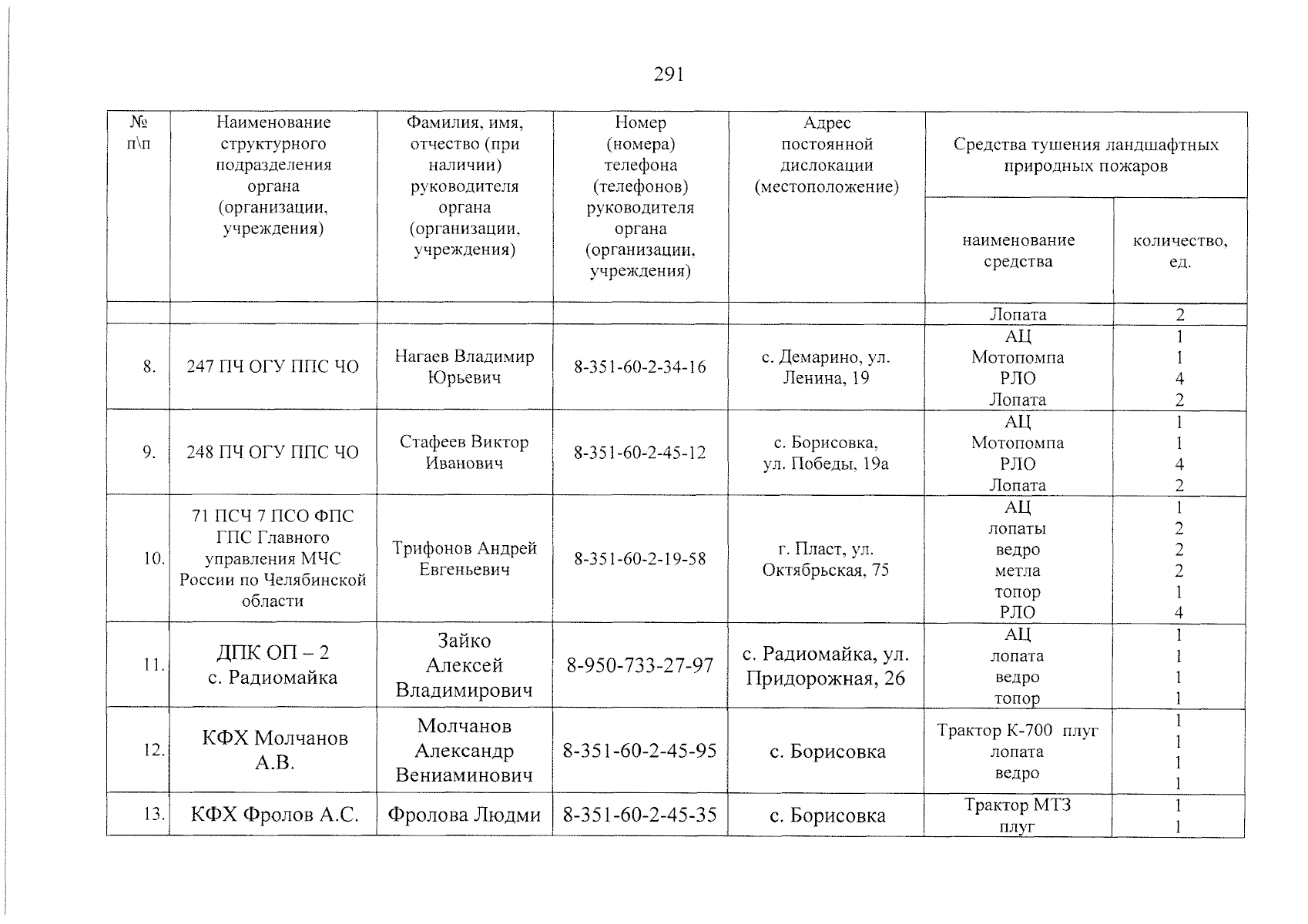 291

| № п\п | Наименование структурного подразделения органа (организации, учреждения) | Фамилия, имя, отчество (при наличии) руководителя органа (организации, учреждения) | Номер (номера) телефона (телефонов) руководителя органа (организации, учреждения) | Адрес постоянной дислокации (местоположение) | Средства тушения ландшафтных природных пожаров | |
|---|---|---|---|---|---|---|
| | | | | | наименование средства | количество, ед. |
| | | | | | Лопата | 2 |
| 8. | 247 ПЧ ОГУ ППС ЧО | Нагаев Владимир Юрьевич | 8-351-60-2-34-16 | с. Демарино, ул. Ленина, 19 | АЦ Мотопомпа РЛО Лопата | 1 1 4 2 |
| 9. | 248 ПЧ ОГУ ППС ЧО | Стафеев Виктор Иванович | 8-351-60-2-45-12 | с. Борисовка, ул. Победы, 19а | АЦ Мотопомпа РЛО Лопата | 1 1 4 2 |
| 10. | 71 ПСЧ 7 ПСО ФПС ГПС Главного управления МЧС России по Челябинской области | Трифонов Андрей Евгеньевич | 8-351-60-2-19-58 | г. Пласт, ул. Октябрьская, 75 | АЦ лопаты ведро метла топор РЛО | 1 2 2 2 1 4 |
| 11. | ДПК ОП – 2 с. Радиомайка | Зайко Алексей Владимирович | 8-950-733-27-97 | с. Радиомайка, ул. Придорожная, 26 | АЦ лопата ведро топор | 1 1 1 1 |
| 12. | КФХ Молчанов А.В. | Молчанов Александр Вениаминович | 8-351-60-2-45-95 | с. Борисовка | Трактор К-700 плуг лопата ведро | 1 1 1 1 |
| 13. | КФХ Фролов А.С. | Фролова Людми | 8-351-60-2-45-35 | с. Борисовка | Трактор МТЗ плуг | 1 1 |